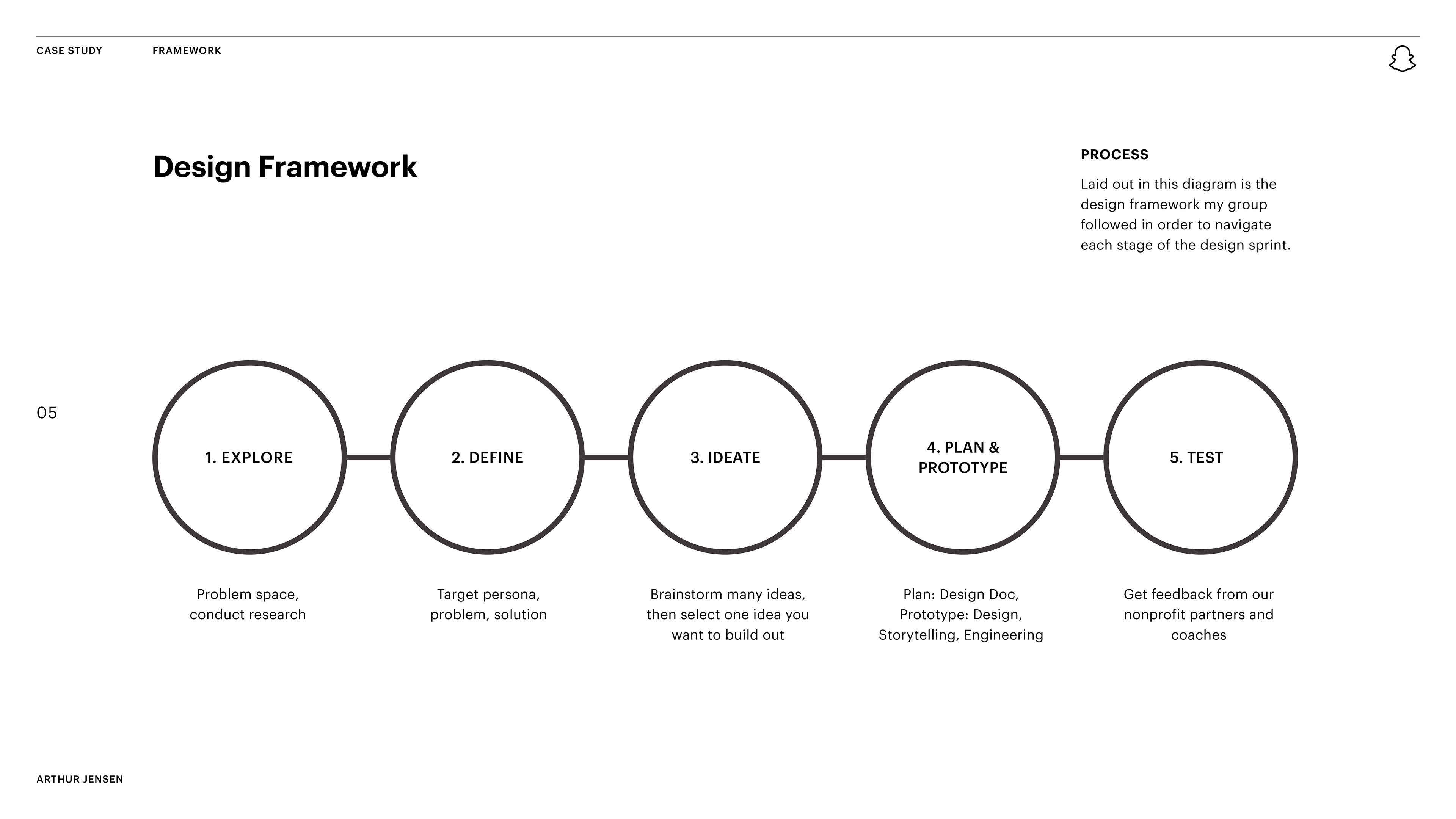 CASE STUDY FRAMEWORK

Design Framework

PROCESS

Laid out in this diagram is the design framework my group followed in order to navigate each stage of the design sprint.

05

1. EXPLORE

2. DEFINE

3. IDEATE

4. PLAN & PROTOTYPE

5. TEST

Problem space, conduct research

Target persona, problem, solution

Brainstorm many ideas, then select one idea you want to build out

Plan: Design Doc, Prototype: Design, Storytelling, Engineering

Get feedback from our nonprofit partners and coaches

ARTHUR JENSEN